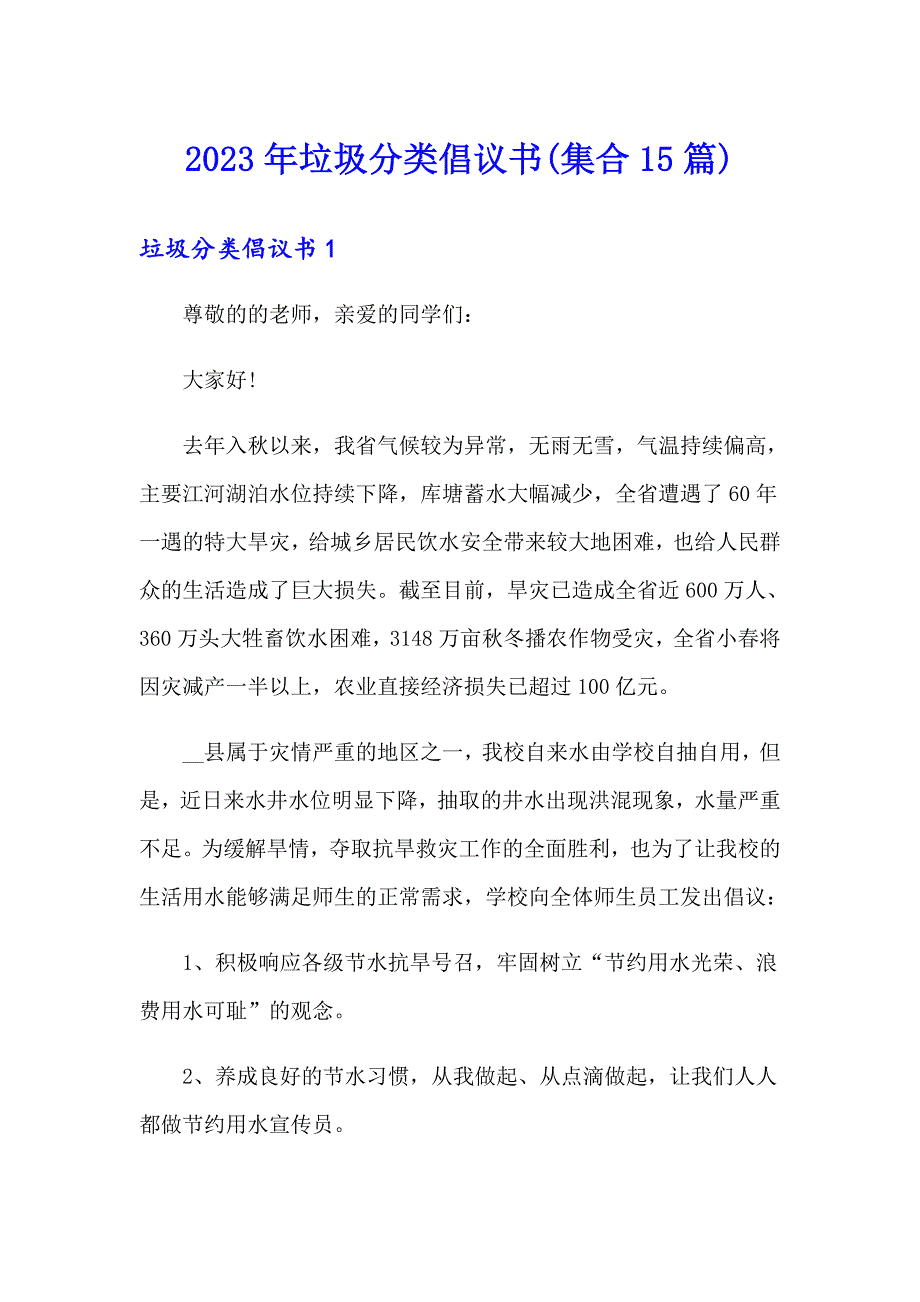 2023年垃圾分类倡议书(集合15篇)

垃圾分类倡议书1

尊敬的的老师，亲爱的同学们：

大家好!

去年入秋以来，我省气候较为异常，无雨无雪，气温持续偏高，主要江河湖泊水位持续下降，库塘蓄水大幅减少，全省遭遇了60年一遇的特大旱灾，给城乡居民饮水安全带来较大地困难，也给人民群众的生活造成了巨大损失。截至目前，旱灾已造成全省近600万人、360万头大牲畜饮水困难，3148万亩秋冬播农作物受灾，全省小春将因灾减产一半以上，农业直接经济损失已超过100亿元。

__县属于灾情严重的地区之一，我校自来水由学校自抽自用，但是，近日来水井水位明显下降，抽取的井水出现洪混现象，水量严重不足。为缓解旱情，夺取抗旱救灾工作的全面胜利，也为了让我校的生活用水能够满足师生的正常需求，学校向全体师生员工发出倡议：

1、积极响应各级节水抗旱号召，牢固树立“节约用水光荣、浪费用水可耻”的观念。

2、养成良好的节水习惯，从我做起、从点滴做起，让我们人人都做节约用水宣传员。